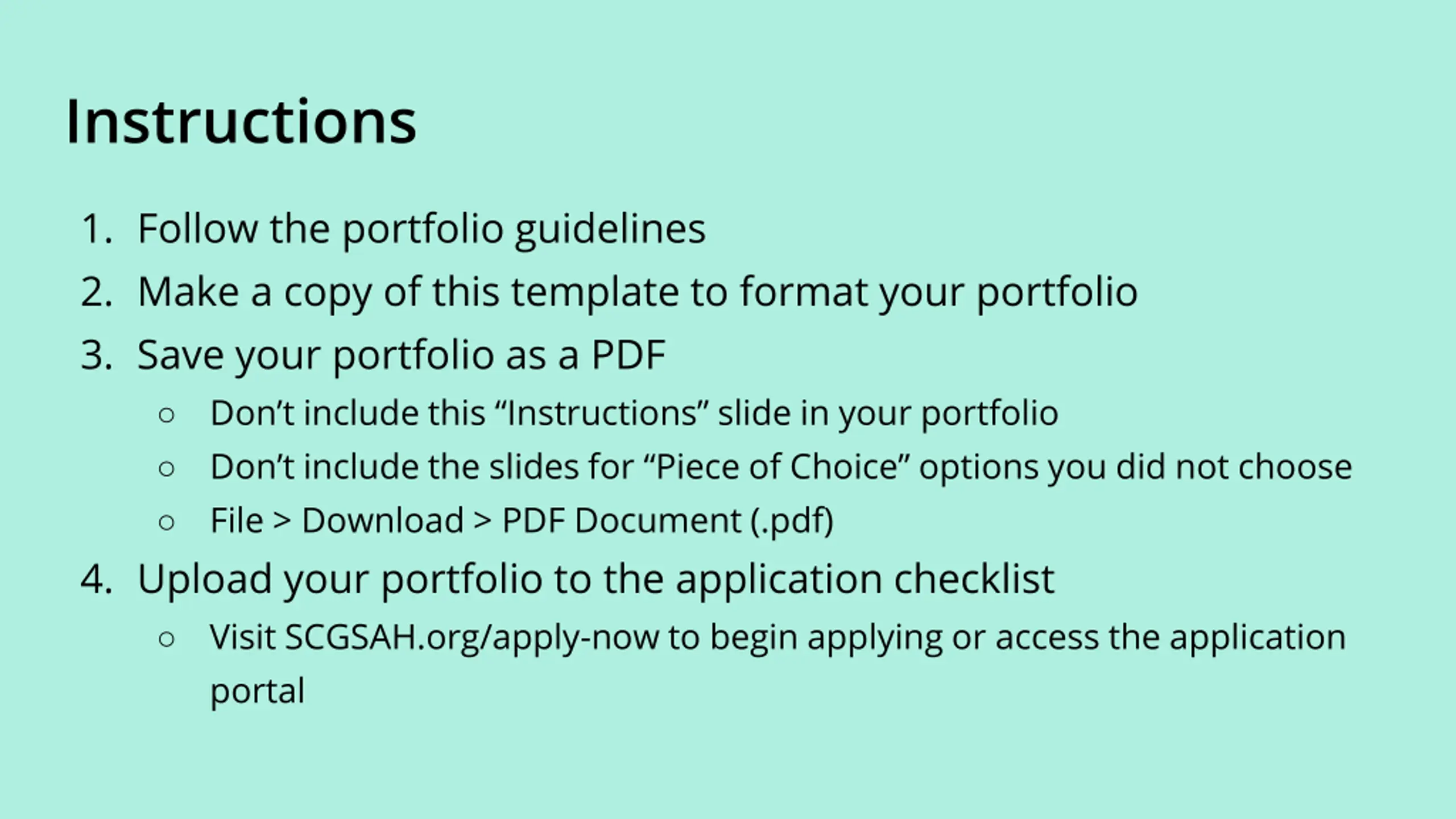 Instructions

1. Follow the portfolio guidelines
2. Make a copy of this template to format your portfolio
3. Save your portfolio as a PDF
• Don't include this "Instructions" slide in your portfolio
• Don't include the slides for "Piece of Choice" options you did not choose
• File > Download > PDF Document (.pdf)
4. Upload your portfolio to the application checklist
• Visit SCGSAH.org/apply-now to begin applying or access the application portal